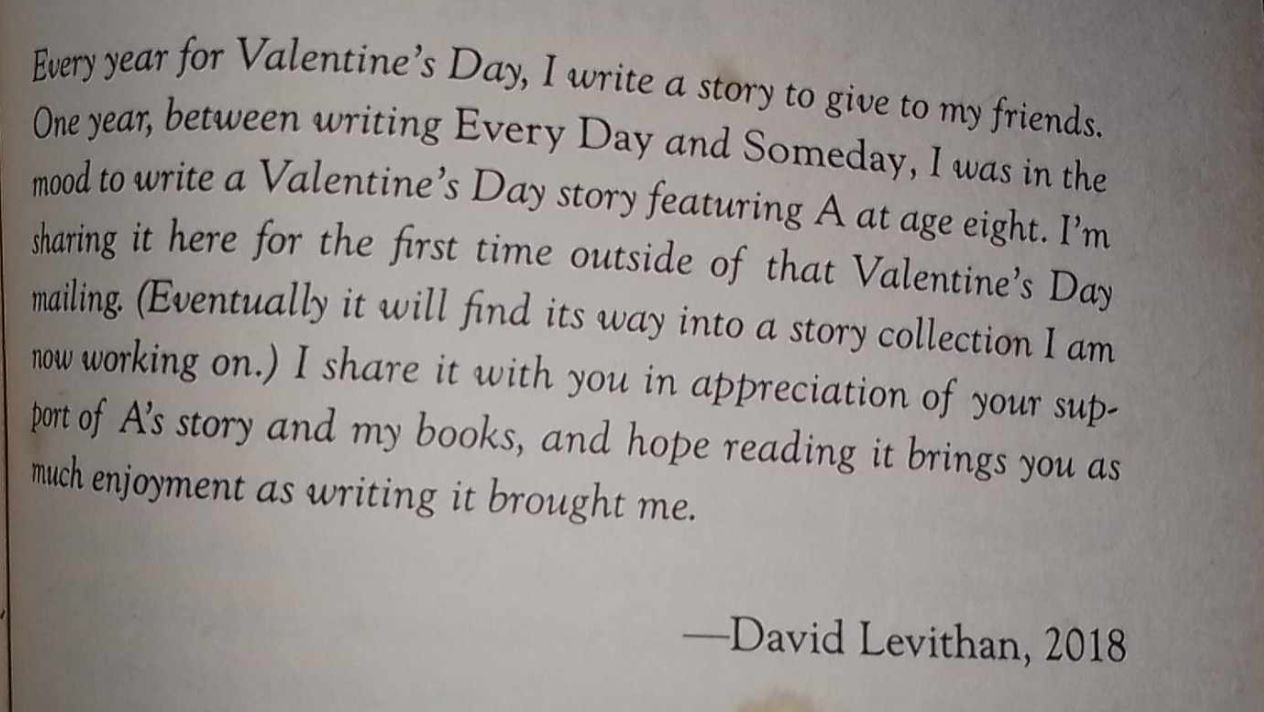 Every year for Valentine's Day, I write a story to give to my friends. One year, between writing Every Day and Someday, I was in the mood to write a Valentine's Day story featuring A at age eight. I'm sharing it here for the first time outside of that Valentine's Day mailing. (Eventually it will find its way into a story collection I am now working on.) I share it with you in appreciation of your support of A's story and my books, and hope reading it brings you as much enjoyment as writing it brought me.

—David Levithan, 2018